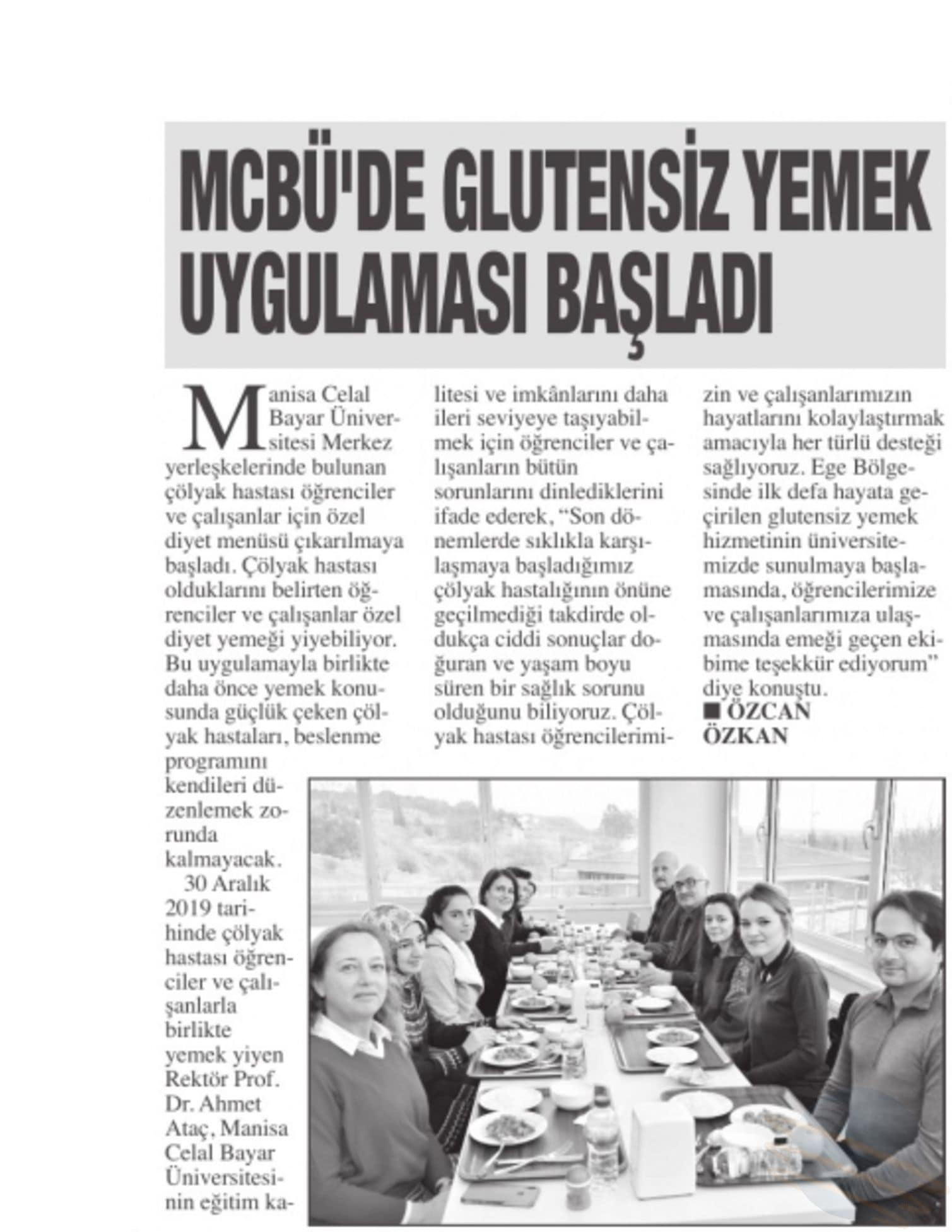 MCBÜ'DE GLUTENSİZ YEMEK UYGULAMASI BAŞLADI

Manisa Celal Bayar Üniversitesi Merkez yerleşkelerinde bulunan çölyak hastası öğrenciler ve çalışanlar için özel diyet menüsü çıkarılmaya başladı. Çölyak hastası olduklarını belirten öğrenciler ve çalışanlar özel diyet yemeği yiyebiliyor. Bu uygulamayla birlikte daha önce yemek konusunda güçlük çeken çölyak hastaları, beslenme programını kendileri düzenlemek zorunda kalmayacak.

30 Aralık 2019 tarihinde çölyak hastası öğrenciler ve çalışanlarla birlikte yemek yiyen Rektör Prof. Dr. Ahmet Ataç, Manisa Celal Bayar Üniversitesinin eğitim kalitesi ve imkânlarını daha ileri seviyeye taşıyabilmek için öğrenciler ve çalışanların bütün sorunlarını dinlediklerini ifade ederek, "Son dönemlerde sıklıkla karşılaşmaya başladığımız çölyak hastalığının önüne geçilmediği takdirde oldukça ciddi sonuçlar doğuran ve yaşam boyu süren bir sağlık sorunu olduğunu biliyoruz. Çölyak hastası öğrencilerimizin ve çalışanlarımızın hayatlarını kolaylaştırmak amacıyla her türlü desteği sağlıyoruz. Ege Bölgesinde ilk defa hayata geçirilen glutensiz yemek hizmetinin üniversitemizde sunulmaya başlamasında, öğrencilerimize ve çalışanlarımıza ulaşmasında emeği geçen ekibime teşekkür ediyorum" diye konuştu.

■ ÖZCAN ÖZKAN